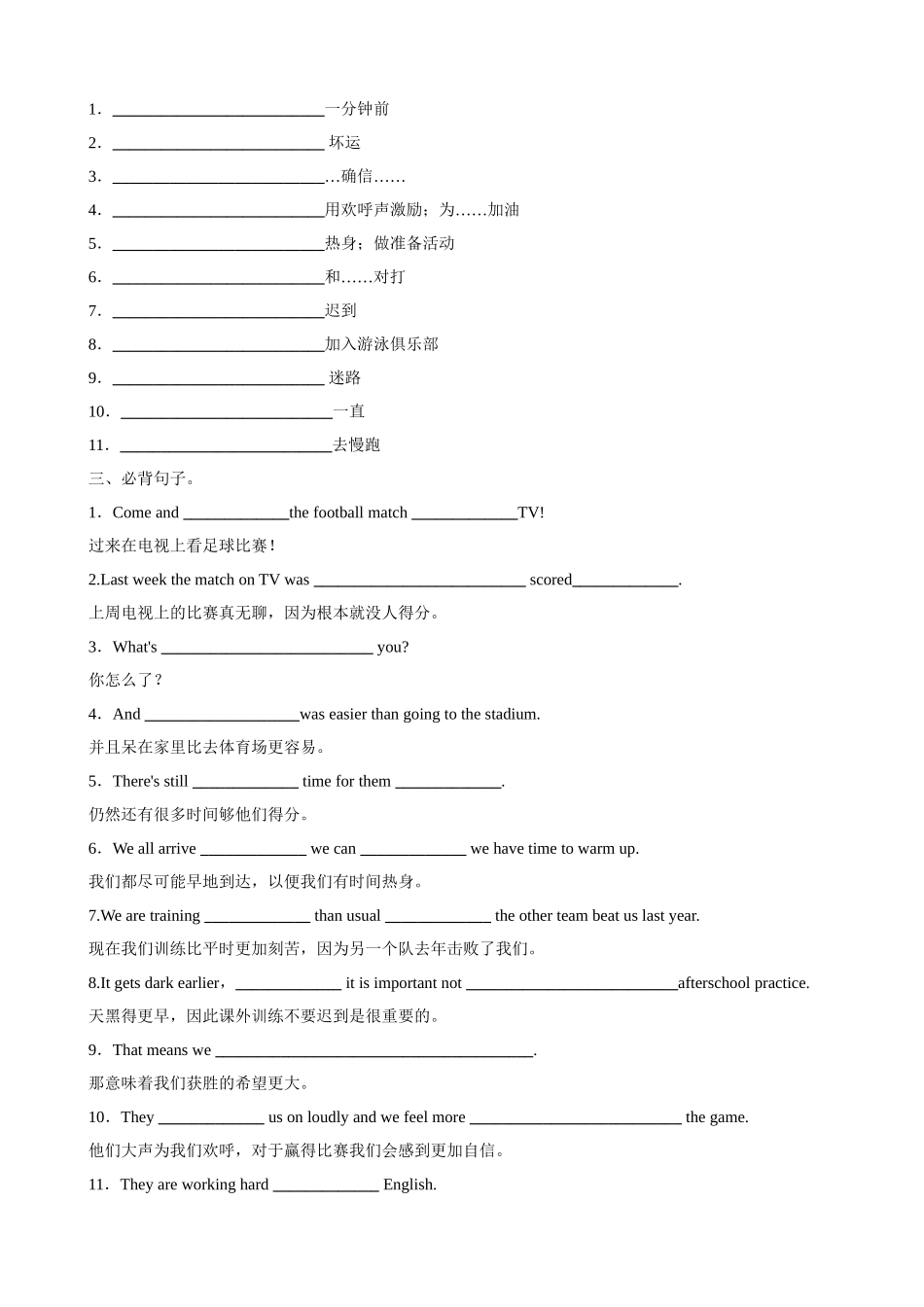 1．__________________________一分钟前

2．__________________________ 坏运

3．__________________________…确信……

4．__________________________用欢呼声激励；为……加油

5．__________________________热身；做准备活动

6．__________________________和……对打

7．__________________________迟到

8．__________________________加入游泳俱乐部

9．__________________________ 迷路

10．__________________________一直

11．__________________________去慢跑

三、必背句子。

1．Come and _____________the football match _____________TV!

过来在电视上看足球比赛！

2.Last week the match on TV was __________________________ scored_____________.

上周电视上的比赛真无聊，因为根本就没人得分。

3．What's __________________________ you?

你怎么了？

4．And ___________________was easier than going to the stadium.

并且呆在家里比去体育场更容易。

5．There's still _____________ time for them _____________.

仍然还有很多时间够他们得分。

6．We all arrive _____________ we can _____________ we have time to warm up.

我们都尽可能早地到达，以便我们有时间热身。

7.We are training _____________ than usual _____________ the other team beat us last year.

现在我们训练比平时更加刻苦，因为另一个队去年击败了我们。

8.It gets dark earlier，_____________ it is important not __________________________afterschool practice.

天黑得更早，因此课外训练不要迟到是很重要的。

9．That means we _______________________________________.

那意味着我们获胜的希望更大。

10．They _____________ us on loudly and we feel more __________________________ the game.

他们大声为我们欢呼，对于赢得比赛我们会感到更加自信。

11．They are working hard _____________ English.